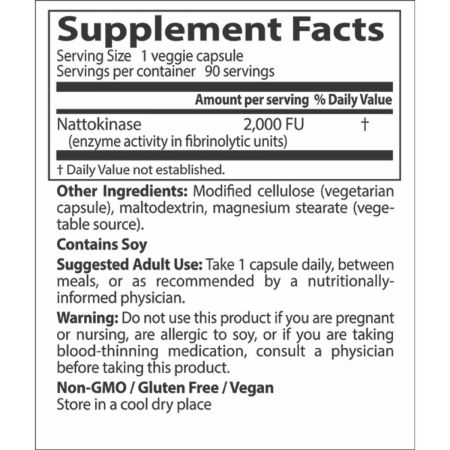 Supplement Facts
Serving Size 1 veggie capsule
Servings per container 90 servings

| | Amount per serving | % Daily Value |
|---|---|---|
| Nattokinase (enzyme activity in fibrinolytic units) | 2,000 FU | † |

† Daily Value not established.

Other Ingredients: Modified cellulose (vegetarian capsule), maltodextrin, magnesium stearate (vegetable source).

Contains Soy

Suggested Adult Use: Take 1 capsule daily, between meals, or as recommended by a nutritionally-informed physician.

Warning: Do not use this product if you are pregnant or nursing, are allergic to soy, or if you are taking blood-thinning medication, consult a physician before taking this product.

Non-GMO / Gluten Free / Vegan
Store in a cool dry place